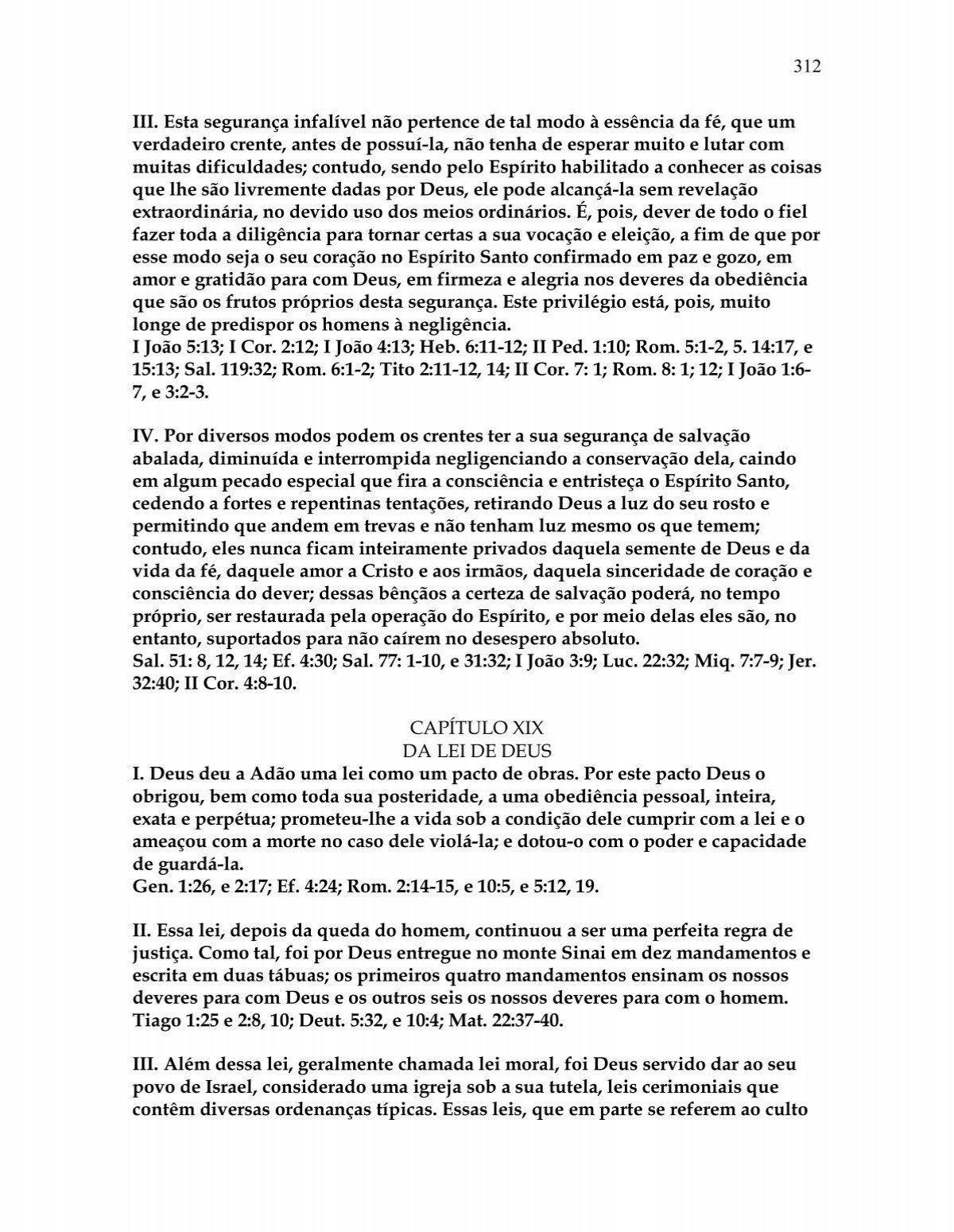 312

III. Esta segurança infalível não pertence de tal modo à essência da fé, que um verdadeiro crente, antes de possuí-la, não tenha de esperar muito e lutar com muitas dificuldades; contudo, sendo pelo Espírito habilitado a conhecer as coisas que lhe são livremente dadas por Deus, ele pode alcançá-la sem revelação extraordinária, no devido uso dos meios ordinários. É, pois, dever de todo o fiel fazer toda a diligência para tornar certas a sua vocação e eleição, a fim de que por esse modo seja o seu coração no Espírito Santo confirmado em paz e gozo, em amor e gratidão para com Deus, em firmeza e alegria nos deveres da obediência que são os frutos próprios desta segurança. Este privilégio está, pois, muito longe de predispor os homens à negligência.
I João 5:13; I Cor. 2:12; I João 4:13; Heb. 6:11-12; II Ped. 1:10; Rom. 5:1-2, 5. 14:17, e 15:13; Sal. 119:32; Rom. 6:1-2; Tito 2:11-12, 14; II Cor. 7: 1; Rom. 8: 1; 12; I João 1:6-7, e 3:2-3.

IV. Por diversos modos podem os crentes ter a sua segurança de salvação abalada, diminuída e interrompida negligenciando a conservação dela, caindo em algum pecado especial que fira a consciência e entristeça o Espírito Santo, cedendo a fortes e repentinas tentações, retirando Deus a luz do seu rosto e permitindo que andem em trevas e não tenham luz mesmo os que temem; contudo, eles nunca ficam inteiramente privados daquela semente de Deus e da vida da fé, daquele amor a Cristo e aos irmãos, daquela sinceridade de coração e consciência do dever; dessas bênçãos a certeza de salvação poderá, no tempo próprio, ser restaurada pela operação do Espírito, e por meio delas eles são, no entanto, suportados para não caírem no desespero absoluto.
Sal. 51: 8, 12, 14; Ef. 4:30; Sal. 77: 1-10, e 31:32; I João 3:9; Luc. 22:32; Miq. 7:7-9; Jer. 32:40; II Cor. 4:8-10.

CAPÍTULO XIX
DA LEI DE DEUS
I. Deus deu a Adão uma lei como um pacto de obras. Por este pacto Deus o obrigou, bem como toda sua posteridade, a uma obediência pessoal, inteira, exata e perpétua; prometeu-lhe a vida sob a condição dele cumprir com a lei e o ameaçou com a morte no caso dele violá-la; e dotou-o com o poder e capacidade de guardá-la.
Gen. 1:26, e 2:17; Ef. 4:24; Rom. 2:14-15, e 10:5, e 5:12, 19.

II. Essa lei, depois da queda do homem, continuou a ser uma perfeita regra de justiça. Como tal, foi por Deus entregue no monte Sinai em dez mandamentos e escrita em duas tábuas; os primeiros quatro mandamentos ensinam os nossos deveres para com Deus e os outros seis os nossos deveres para com o homem.
Tiago 1:25 e 2:8, 10; Deut. 5:32, e 10:4; Mat. 22:37-40.

III. Além dessa lei, geralmente chamada lei moral, foi Deus servido dar ao seu povo de Israel, considerado uma igreja sob a sua tutela, leis cerimoniais que contêm diversas ordenanças típicas. Essas leis, que em parte se referem ao culto